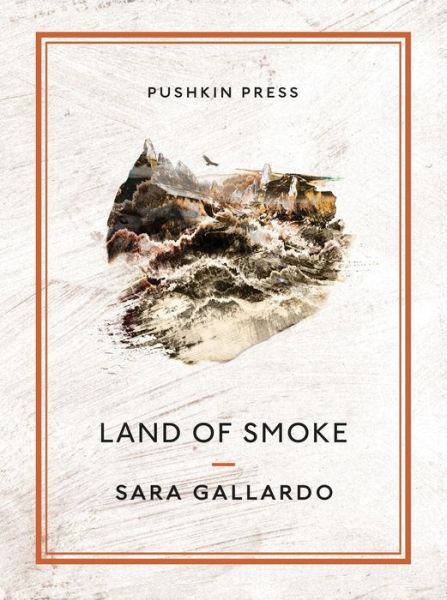 PUSHKIN PRESS

LAND OF SMOKE

SARA GALLARDO